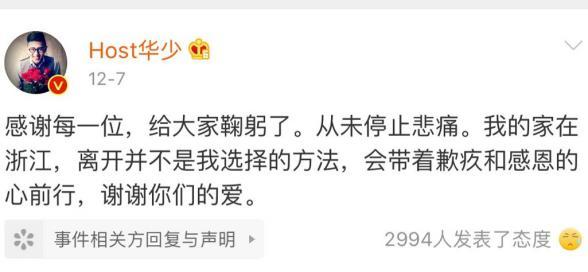 Host华少

12-7

感谢每一位，给大家鞠躬了。从未停止悲痛。我的家在浙江，离开并不是我选择的方法，会带着歉疚和感恩的心前行，谢谢你们的爱。

事件相关方回复与声明

2994人发表了态度